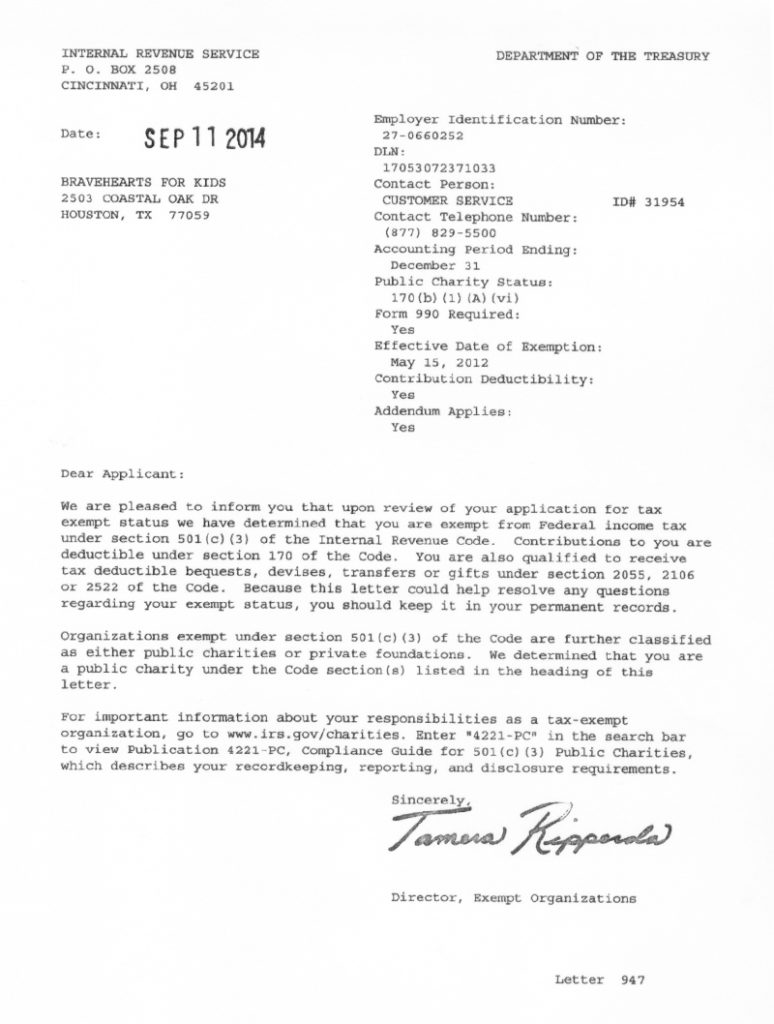 INTERNAL REVENUE SERVICE
P. O. BOX 2508
CINCINNATI, OH 45201

DEPARTMENT OF THE TREASURY

Date: SEP 11 2014

BRAVEHEARTS FOR KIDS
2503 COASTAL OAK DR
HOUSTON, TX 77059

Employer Identification Number:
27-0660252
DLN:
17053072371033
Contact Person:
CUSTOMER SERVICE ID# 31954
Contact Telephone Number:
(877) 829-5500
Accounting Period Ending:
December 31
Public Charity Status:
170(b)(1)(A)(vi)
Form 990 Required:
Yes
Effective Date of Exemption:
May 15, 2012
Contribution Deductibility:
Yes
Addendum Applies:
Yes

Dear Applicant:

We are pleased to inform you that upon review of your application for tax exempt status we have determined that you are exempt from Federal income tax under section 501(c)(3) of the Internal Revenue Code. Contributions to you are deductible under section 170 of the Code. You are also qualified to receive tax deductible bequests, devises, transfers or gifts under section 2055, 2106 or 2522 of the Code. Because this letter could help resolve any questions regarding your exempt status, you should keep it in your permanent records.

Organizations exempt under section 501(c)(3) of the Code are further classified as either public charities or private foundations. We determined that you are a public charity under the Code section(s) listed in the heading of this letter.

For important information about your responsibilities as a tax-exempt organization, go to www.irs.gov/charities. Enter "4221-PC" in the search bar to view Publication 4221-PC, Compliance Guide for 501(c)(3) Public Charities, which describes your recordkeeping, reporting, and disclosure requirements.

Sincerely,

Tamera Ripperda

Director, Exempt Organizations

Letter 947